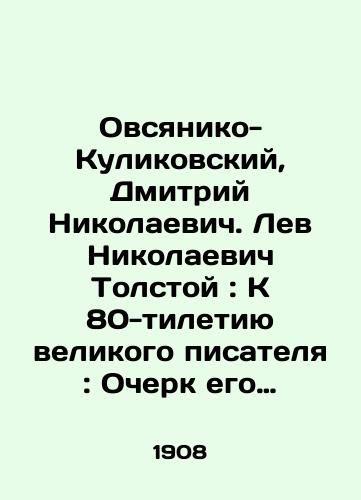 Овсянико-Куликовский, Дмитрий Николаевич. Лев Николаевич Толстой : К 80-тилетию великого писателя : Очерк его…

1908